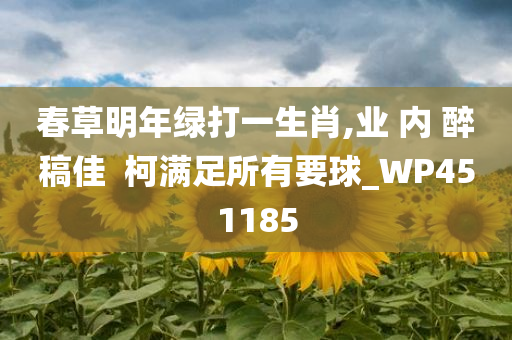 春草明年绿打一生肖,业 内 醉稿佳 柯满足所有要球_WP451185